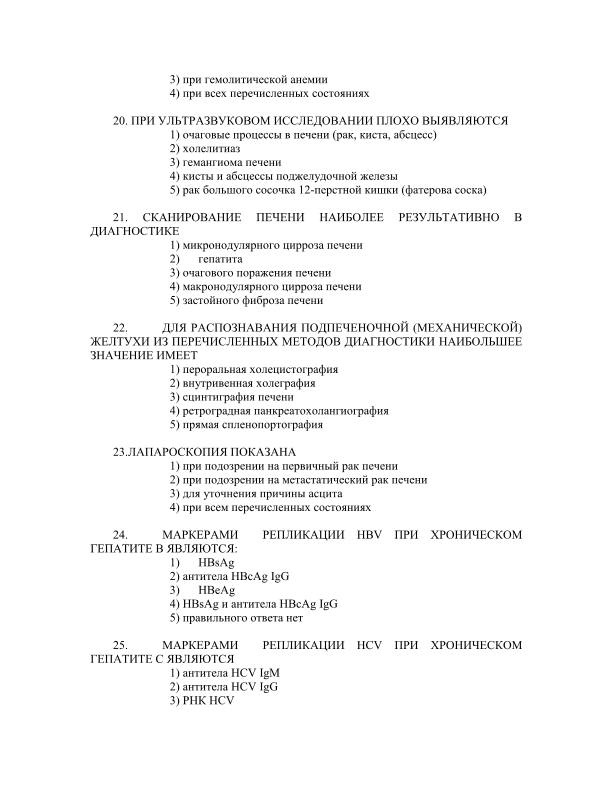 3) при гемолитической анемии
4) при всех перечисленных состояниях

20. ПРИ УЛЬТРАЗВУКОВОМ ИССЛЕДОВАНИИ ПЛОХО ВЫЯВЛЯЮТСЯ
1) очаговые процессы в печени (рак, киста, абсцесс)
2) холелитиаз
3) гемангиома печени
4) кисты и абсцессы поджелудочной железы
5) рак большого сосочка 12-перстной кишки (фатерова соска)

21. СКАНИРОВАНИЕ ПЕЧЕНИ НАИБОЛЕЕ РЕЗУЛЬТАТИВНО В ДИАГНОСТИКЕ
1) микронодулярного цирроза печени
2) гепатита
3) очагового поражения печени
4) макронодулярного цирроза печени
5) застойного фиброза печени

22. ДЛЯ РАСПОЗНАВАНИЯ ПОДПЕЧЕНОЧНОЙ (МЕХАНИЧЕСКОЙ) ЖЕЛТУХИ ИЗ ПЕРЕЧИСЛЕННЫХ МЕТОДОВ ДИАГНОСТИКИ НАИБОЛЬШЕЕ ЗНАЧЕНИЕ ИМЕЕТ
1) пероральная холецистография
2) внутривенная холеграфия
3) сцинтиграфия печени
4) ретроградная панкреатохолангиография
5) прямая спленопортография

23.ЛАПАРОСКОПИЯ ПОКАЗАНА
1) при подозрении на первичный рак печени
2) при подозрении на метастатический рак печени
3) для уточнения причины асцита
4) при всем перечисленных состояниях

24. МАРКЕРАМИ РЕПЛИКАЦИИ HBV ПРИ ХРОНИЧЕСКОМ ГЕПАТИТЕ В ЯВЛЯЮТСЯ:
1) HBsAg
2) антитела HBcAg IgG
3) HBeAg
4) HBsAg и антитела HBcAg IgG
5) правильного ответа нет

25. МАРКЕРАМИ РЕПЛИКАЦИИ HCV ПРИ ХРОНИЧЕСКОМ ГЕПАТИТЕ С ЯВЛЯЮТСЯ
1) антитела HCV IgM
2) антитела HCV IgG
3) РНК HCV